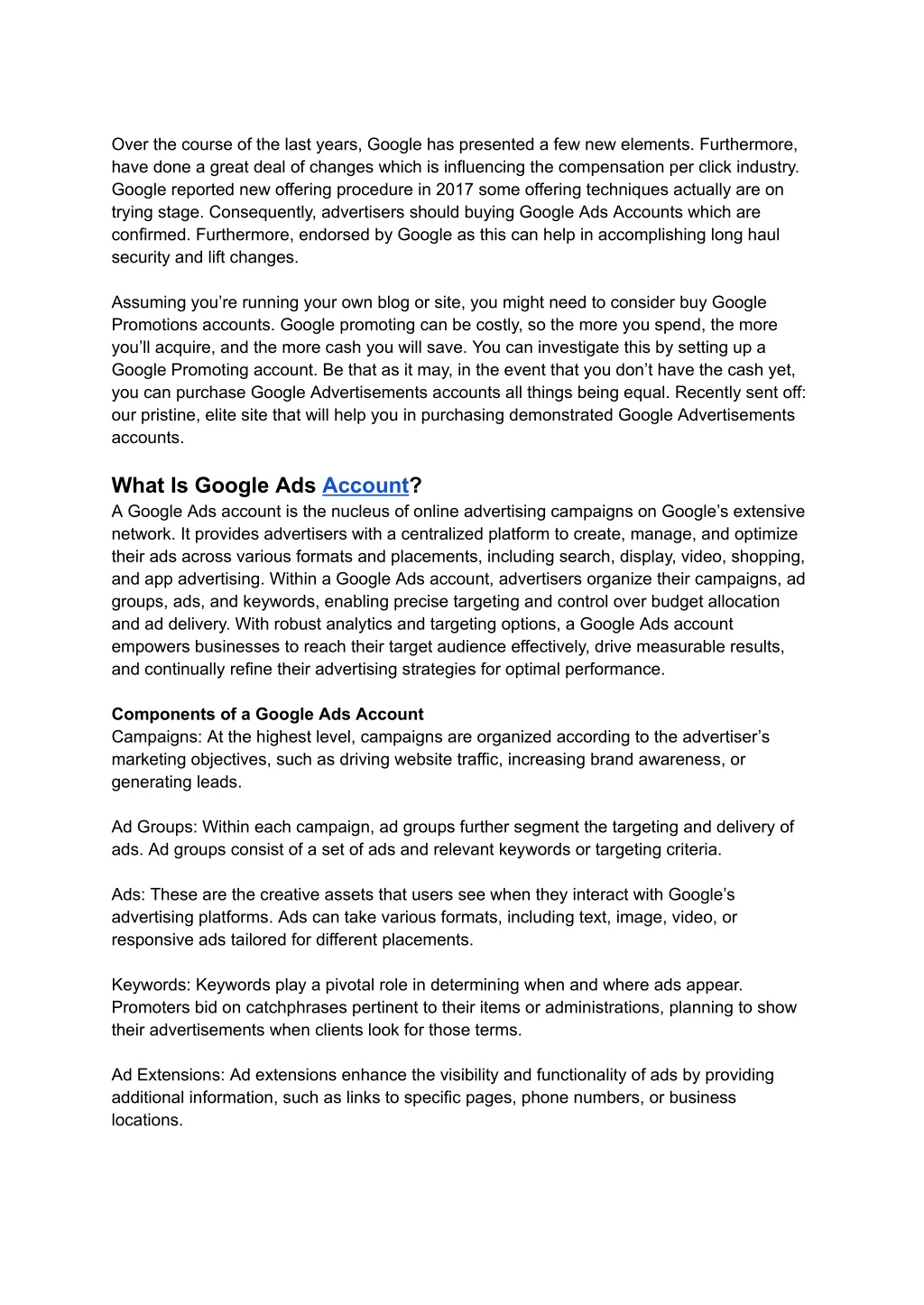 Over the course of the last years, Google has presented a few new elements. Furthermore, have done a great deal of changes which is influencing the compensation per click industry. Google reported new offering procedure in 2017 some offering techniques actually are on trying stage. Consequently, advertisers should buying Google Ads Accounts which are confirmed. Furthermore, endorsed by Google as this can help in accomplishing long haul security and lift changes.

Assuming you're running your own blog or site, you might need to consider buy Google Promotions accounts. Google promoting can be costly, so the more you spend, the more you'll acquire, and the more cash you will save. You can investigate this by setting up a Google Promoting account. Be that as it may, in the event that you don't have the cash yet, you can purchase Google Advertisements accounts all things being equal. Recently sent off: our pristine, elite site that will help you in purchasing demonstrated Google Advertisements accounts.

What Is Google Ads Account?
A Google Ads account is the nucleus of online advertising campaigns on Google's extensive network. It provides advertisers with a centralized platform to create, manage, and optimize their ads across various formats and placements, including search, display, video, shopping, and app advertising. Within a Google Ads account, advertisers organize their campaigns, ad groups, ads, and keywords, enabling precise targeting and control over budget allocation and ad delivery. With robust analytics and targeting options, a Google Ads account empowers businesses to reach their target audience effectively, drive measurable results, and continually refine their advertising strategies for optimal performance.

Components of a Google Ads Account
Campaigns: At the highest level, campaigns are organized according to the advertiser's marketing objectives, such as driving website traffic, increasing brand awareness, or generating leads.

Ad Groups: Within each campaign, ad groups further segment the targeting and delivery of ads. Ad groups consist of a set of ads and relevant keywords or targeting criteria.

Ads: These are the creative assets that users see when they interact with Google's advertising platforms. Ads can take various formats, including text, image, video, or responsive ads tailored for different placements.

Keywords: Keywords play a pivotal role in determining when and where ads appear. Promoters bid on catchphrases pertinent to their items or administrations, planning to show their advertisements when clients look for those terms.

Ad Extensions: Ad extensions enhance the visibility and functionality of ads by providing additional information, such as links to specific pages, phone numbers, or business locations.